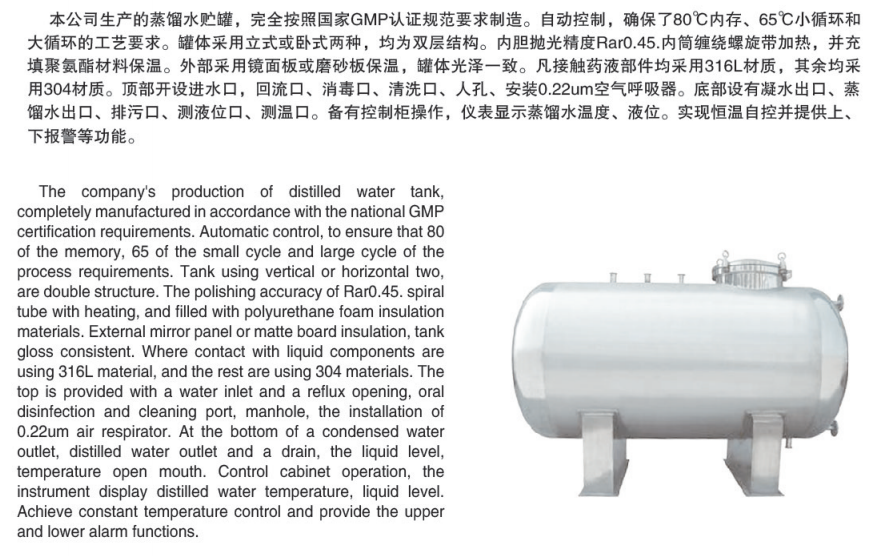 本公司生产的蒸馏水贮罐，完全按照国家GMP认证规范要求制造。自动控制，确保了80℃内存、65℃小循环和大循环的工艺要求。罐体采用立式或卧式两种，均为双层结构。内胆抛光精度Rar0.45.内筒缠绕螺旋带加热，并充填聚氨酯材料保温。外部采用镜面板或磨砂板保温，罐体光泽一致。凡接触药液部件均采用316L材质，其余均采用304材质。顶部开设进水口，回流口、消毒口、清洗口、人孔、安装0.22um空气呼吸器。底部设有凝水出口、蒸馏水出口、排污口、测液位口、测温口。备有控制柜操作，仪表显示蒸馏水温度、液位。实现恒温自控并提供上、下报警等功能。

The company's production of distilled water tank, completely manufactured in accordance with the national GMP certification requirements. Automatic control, to ensure that 80 of the memory, 65 of the small cycle and large cycle of the process requirements. Tank using vertical or horizontal two, are double structure. The polishing accuracy of Rar0.45. spiral tube with heating, and filled with polyurethane foam insulation materials. External mirror panel or matte board insulation, tank gloss consistent. Where contact with liquid components are using 316L material, and the rest are using 304 materials. The top is provided with a water inlet and a reflux opening, oral disinfection and cleaning port, manhole, the installation of 0.22um air respirator. At the bottom of a condensed water outlet, distilled water outlet and a drain, the liquid level, temperature open mouth. Control cabinet operation, the instrument display distilled water temperature, liquid level. Achieve constant temperature control and provide the upper and lower alarm functions.